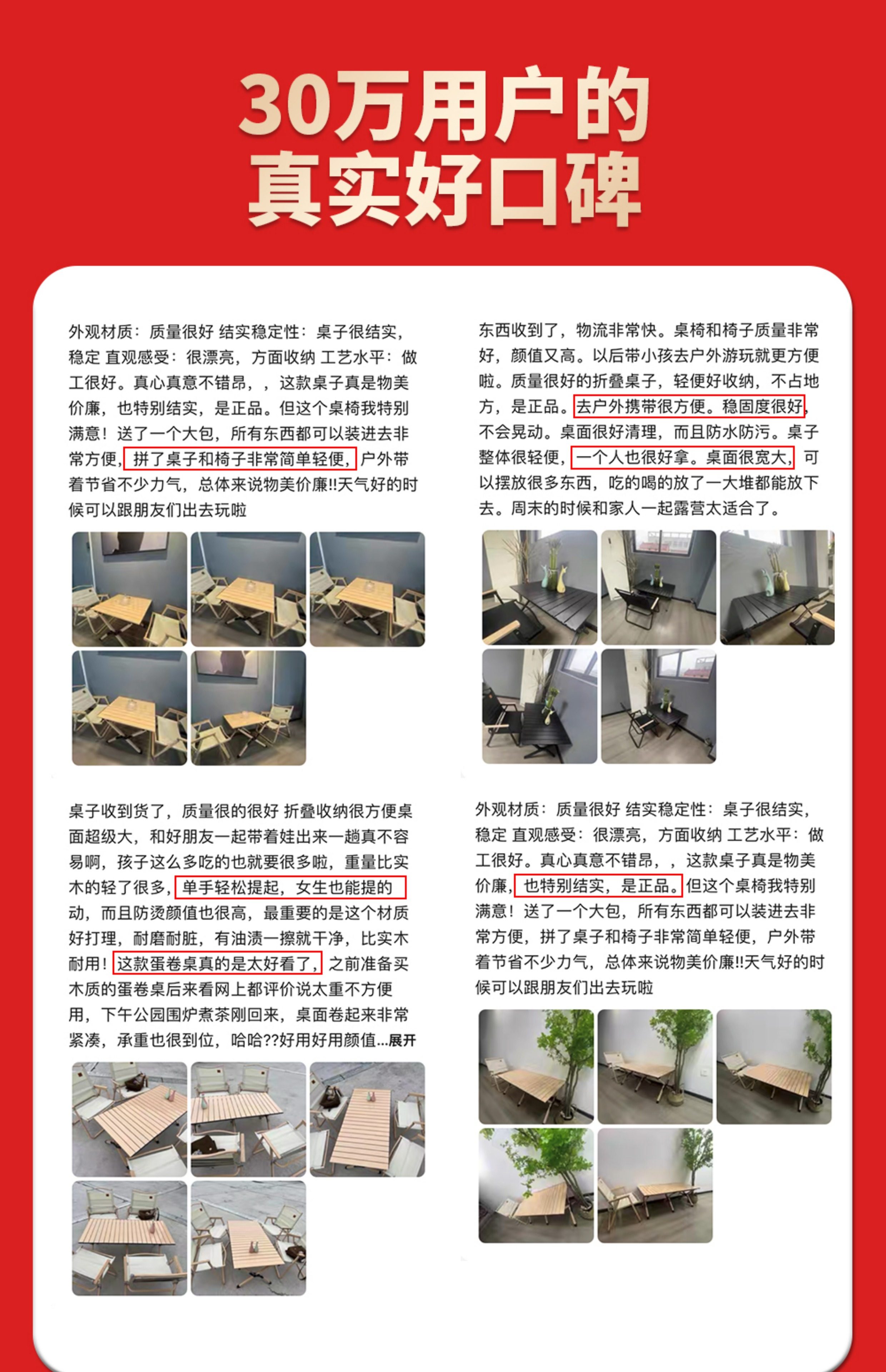 30万用户的
真实好口碑

外观材质：质量很好 结实稳定性：桌子很结实，稳定 直观感受：很漂亮，方面收纳 工艺水平：做工很好。真心真意不错昂，，这款桌子真是物美价廉，也特别结实，是正品。但这个桌椅我特别满意！送了一个大包，所有东西都可以装进去非常方便，拼了桌子和椅子非常简单轻便，户外带着节省不少力气，总体来说物美价廉!!天气好的时候可以跟朋友们出去玩啦

东西收到了，物流非常快。桌椅和椅子质量非常好，颜值又高。以后带小孩去户外游玩就更方便啦。质量很好的折叠桌子，轻便好收纳，不占地方，是正品。去户外携带很方便。稳固度很好，不会晃动。桌面很好清理，而且防水防污。桌子整体很轻便，一个人也很好拿。桌面很宽大，可以摆放很多东西，吃的喝的放了一大堆都能放下去。周末的时候和家人一起露营太适合了。

桌子收到货了，质量很的很好 折叠收纳很方便桌面超级大，和好朋友一起带着娃出来一趟真不容易啊，孩子这么多吃的也就要很多啦，重量比实木的轻了很多，单手轻松提起，女生也能提的动，而且防烫颜值也很高，最重要的是这个材质好打理，耐磨耐脏，有油渍一擦就干净，比实木耐用！这款蛋卷桌真的是太好看了，之前准备买木质的蛋卷桌后来看网上都评价说太重不方便用，下午公园围炉煮茶刚回来，桌面卷起来非常紧凑，承重也很到位，哈哈??好用好用颜值...展开

外观材质：质量很好 结实稳定性：桌子很结实，稳定 直观感受：很漂亮，方面收纳 工艺水平：做工很好。真心真意不错昂，，这款桌子真是物美价廉，也特别结实，是正品。但这个桌椅我特别满意！送了一个大包，所有东西都可以装进去非常方便，拼了桌子和椅子非常简单轻便，户外带着节省不少力气，总体来说物美价廉!!天气好的时候可以跟朋友们出去玩啦